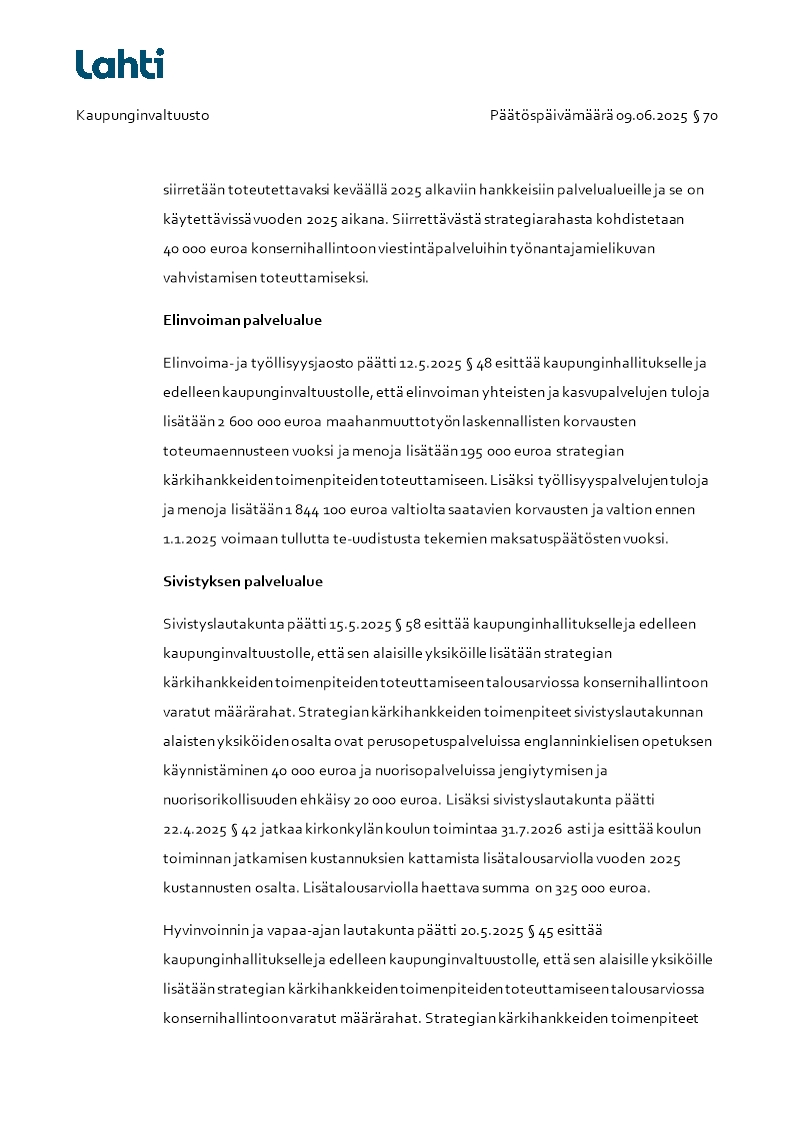 Lahti

Kaupunginvaltuusto

Päätöspäivämäärä 09.06.2025 § 70

siirretään toteutettavaksi keväällä 2025 alkaviin hankkeisiin palvelualueille ja se on käytettävissä vuoden 2025 aikana. Siirrettävästä strategiarahasta kohdistetaan 40 000 euroa konsernihallintoon viestintäpalveluihin työnantajamielikuvan vahvistamisen toteuttamiseksi.

Elinvoiman palvelualue

Elinvoima- ja työllisyysjaosto päätti 12.5.2025 § 48 esittää kaupunginhallitukselle ja edelleen kaupunginvaltuustolle, että elinvoiman yhteisten ja kasvupalvelujen tuloja lisätään 2 600 000 euroa maahanmuuttotyön laskennallisten korvausten toteumaennusteen vuoksi ja menoja lisätään 195 000 euroa strategian kärkihankkeiden toimenpiteiden toteuttamiseen. Lisäksi työllisyyspalvelujen tuloja ja menoja lisätään 1 844 100 euroa valtiolta saatavien korvausten ja valtion ennen 1.1.2025 voimaan tullutta te-uudistusta tekemien maksatuspäätösten vuoksi.

Sivistyksen palvelualue

Sivistyslautakunta päätti 15.5.2025 § 58 esittää kaupunginhallitukselle ja edelleen kaupunginvaltuustolle, että sen alaisille yksiköille lisätään strategian kärkihankkeiden toimenpiteiden toteuttamiseen talousarviossa konsernihallintoon varatut määrärahat. Strategian kärkihankkeiden toimenpiteet sivistyslautakunnan alaisten yksiköiden osalta ovat perusopetuspalveluissa englanninkielisen opetuksen käynnistäminen 40 000 euroa ja nuorisopalveluissa jengiytymisen ja nuorisorikollisuuden ehkäisy 20 000 euroa. Lisäksi sivistyslautakunta päätti 22.4.2025 § 42 jatkaa kirkonkylän koulun toimintaa 31.7.2026 asti ja esittää koulun toiminnan jatkamisen kustannuksien kattamista lisätalousarviolla vuoden 2025 kustannusten osalta. Lisätalousarviolla haettava summa on 325 000 euroa.

Hyvinvoinnin ja vapaa-ajan lautakunta päätti 20.5.2025 § 45 esittää kaupunginhallitukselle ja edelleen kaupunginvaltuustolle, että sen alaisille yksiköille lisätään strategian kärkihankkeiden toimenpiteiden toteuttamiseen talousarviossa konsernihallintoon varatut määrärahat. Strategian kärkihankkeiden toimenpiteet